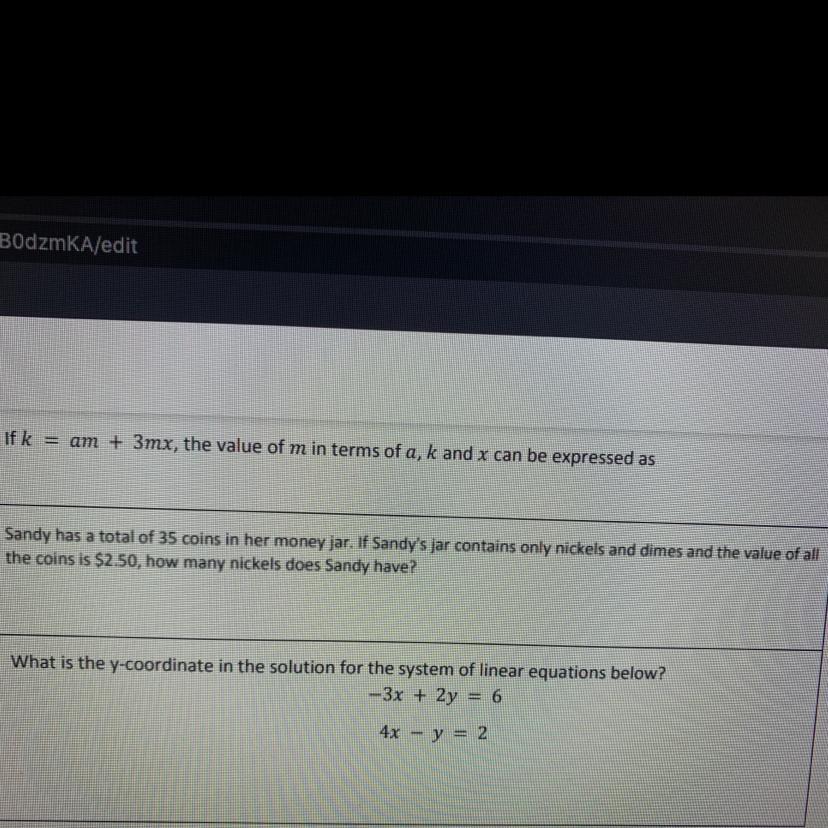 B0dzmKA/edit

If $k = am + 3mx$, the value of $m$ in terms of $a$, $k$ and $x$ can be expressed as

Sandy has a total of 35 coins in her money jar. If Sandy's jar contains only nickels and dimes and the value of all the coins is $2.50, how many nickels does Sandy have?

What is the y-coordinate in the solution for the system of linear equations below?

$-3x + 2y = 6$

$4x - y = 2$